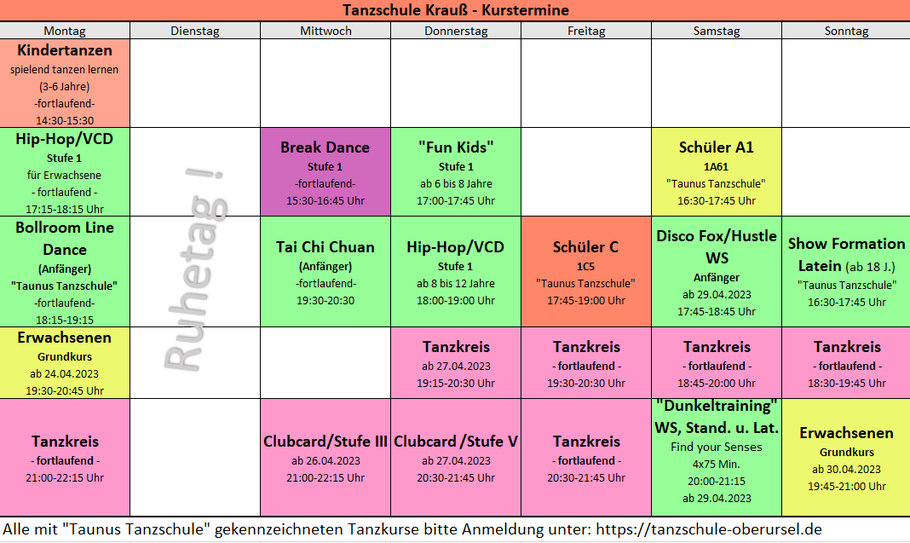 Tanzschule Krauß - Kurstermine

| Montag | Dienstag | Mittwoch | Donnerstag | Freitag | Samstag | Sonntag |
|---|---|---|---|---|---|---|
| Kindertanzen spielend tanzen lernen (3-6 Jahre) -fortlaufend- 14:30-15:30 | Ruhetag ! | | | | | |
| Hip-Hop/VCD Stufe 1 für Erwachsene - fortlaufend - 17:15-18:15 Uhr | | Break Dance Stufe 1 -fortlaufend- 15:30-16:45 Uhr | "Fun Kids" Stufe 1 ab 6 bis 8 Jahre 17:00-17:45 Uhr | | Schüler A1 1A61 "Taunus Tanzschule" 16:30-17:45 Uhr | |
| Bollroom Line Dance (Anfänger) "Taunus Tanzschule" -fortlaufend- 18:15-19:15 | | Tai Chi Chuan (Anfänger) -fortlaufend- 19:30-20:30 | Hip-Hop/VCD Stufe 1 ab 8 bis 12 Jahre 18:00-19:00 Uhr | Schüler C 1C5 "Taunus Tanzschule" 17:45-19:00 Uhr | Disco Fox/Hustle WS Anfänger ab 29.04.2023 17:45-18:45 Uhr | Show Formation Latein (ab 18 J.) "Taunus Tanzschule" 16:30-17:45 Uhr |
| Erwachsenen Grundkurs ab 24.04.2023 19:30-20:45 Uhr | | | Tanzkreis ab 27.04.2023 19:15-20:30 Uhr | Tanzkreis - fortlaufend - 19:30-20:30 Uhr | Tanzkreis - fortlaufend - 18:45-20:00 Uhr | Tanzkreis - fortlaufend - 18:30-19:45 Uhr |
| Tanzkreis - fortlaufend - 21:00-22:15 Uhr | | Clubcard/Stufe III ab 26.04.2023 21:00-22:15 Uhr | Clubcard /Stufe V ab 27.04.2023 20:30-21:45 Uhr | Tanzkreis - fortlaufend - 20:30-21:45 Uhr | "Dunkeltraining" WS, Stand. u. Lat. Find your Senses 4x75 Min. 20:00-21:15 ab 29.04.2023 | Erwachsenen Grundkurs ab 30.04.2023 19:45-21:00 Uhr |

Alle mit "Taunus Tanzschule" gekennzeichneten Tanzkurse bitte Anmeldung unter: https://tanzschule-oberursel.de